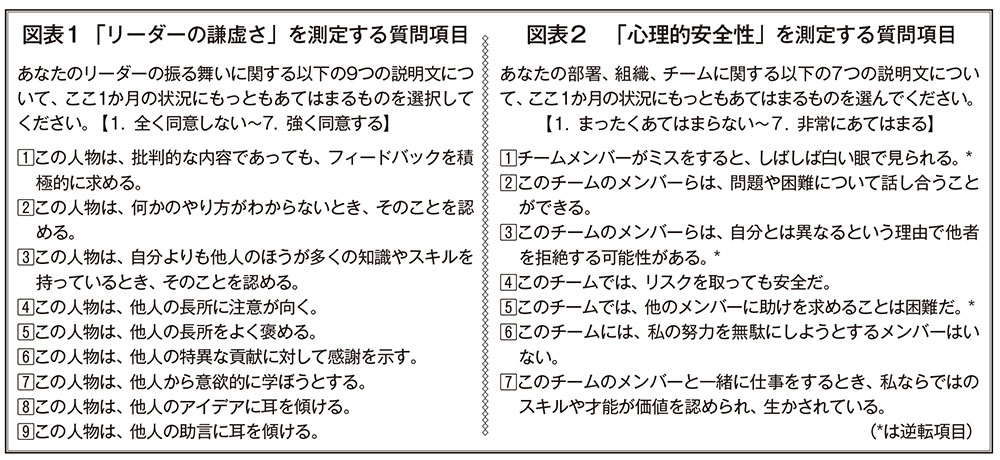 図表１「リーダーの謙虚さ」を測定する質問項目

あなたのリーダーの振る舞いに関する以下の9つの説明文について、ここ1か月の状況にもっともあてはまるものを選択してください。【1. 全く同意しない～7. 強く同意する】

1 この人物は、批判的な内容であっても、フィードバックを積極的に求める。
2 この人物は、何かのやり方がわからないとき、そのことを認める。
3 この人物は、自分よりも他人のほうが多くの知識やスキルを持っているとき、そのことを認める。
4 この人物は、他人の長所に注意が向く。
5 この人物は、他人の長所をよく褒める。
6 この人物は、他人の特異な貢献に対して感謝を示す。
7 この人物は、他人から意欲的に学ぼうとする。
8 この人物は、他人のアイデアに耳を傾ける。
9 この人物は、他人の助言に耳を傾ける。

図表２ 「心理的安全性」を測定する質問項目

あなたの部署、組織、チームに関する以下の7つの説明文について、ここ1か月の状況にもっともあてはまるものを選んでください。
【1. まったくあてはまらない～7. 非常にあてはまる】

1 チームメンバーがミスをすると、しばしば白い眼で見られる。*
2 このチームのメンバーらは、問題や困難について話し合うことができる。
3 このチームのメンバーらは、自分とは異なるという理由で他者を拒絶する可能性がある。*
4 このチームでは、リスクを取っても安全だ。
5 このチームでは、他のメンバーに助けを求めることは困難だ。*
6 このチームには、私の努力を無駄にしようとするメンバーはいない。
7 このチームのメンバーと一緒に仕事をするとき、私ならではのスキルや才能が価値を認められ、生かされている。

(*は逆転項目)